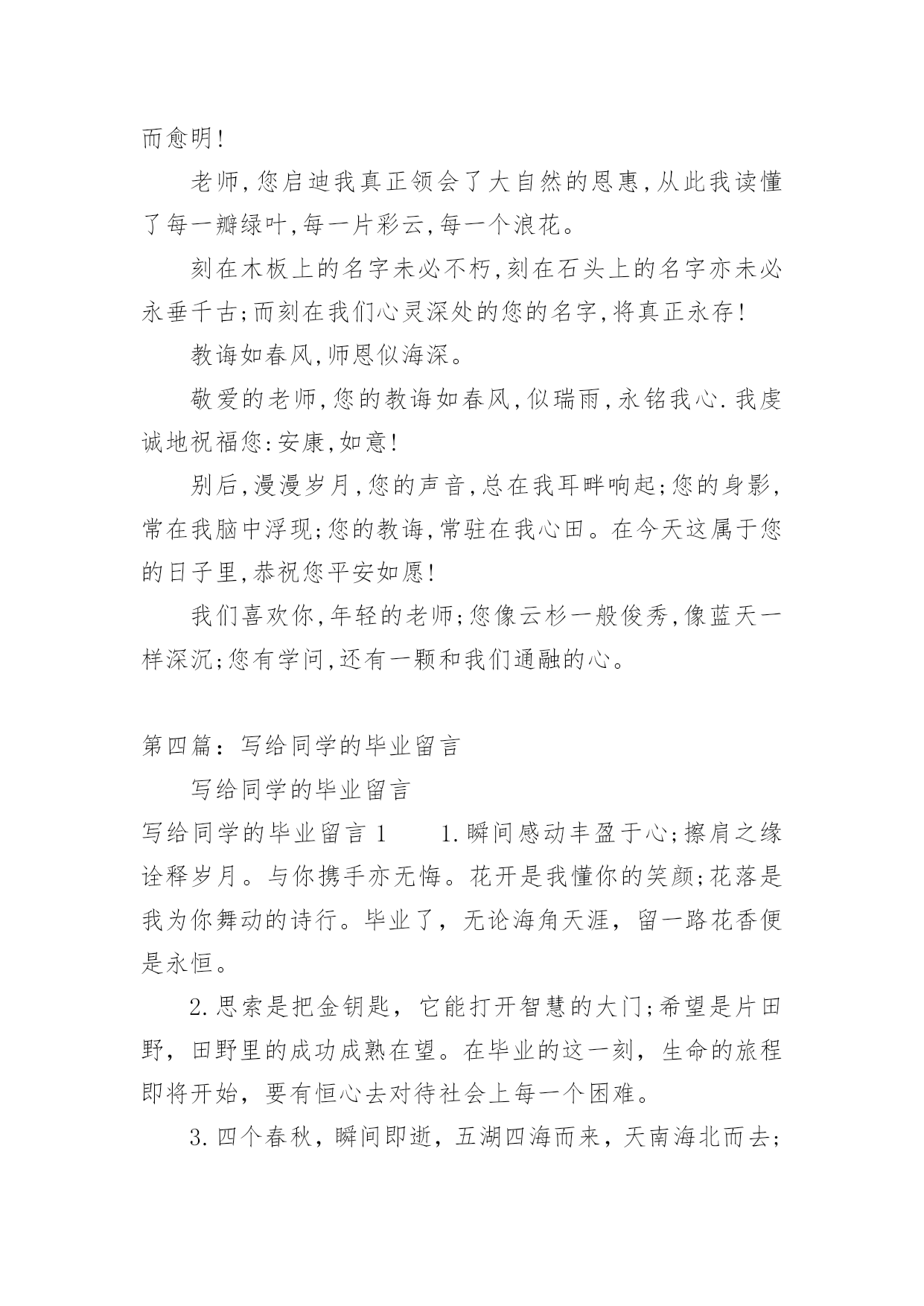 而愈明!

老师,您启迪我真正领会了大自然的恩惠,从此我读懂了每一瓣绿叶,每一片彩云,每一个浪花。

刻在木板上的名字未必不朽,刻在石头上的名字亦未必永垂千古;而刻在我们心灵深处的您的名字,将真正永存!

教诲如春风,师恩似海深。

敬爱的老师,您的教诲如春风,似瑞雨,永铭我心.我虔诚地祝福您:安康,如意!

别后,漫漫岁月,您的声音,总在我耳畔响起;您的身影,常在我脑中浮现;您的教诲,常驻在我心田。在今天这属于您的日子里,恭祝您平安如愿!

我们喜欢你,年轻的老师;您像云杉一般俊秀,像蓝天一样深沉;您有学问,还有一颗和我们通融的心。

第四篇：写给同学的毕业留言

写给同学的毕业留言

写给同学的毕业留言 1　　1.瞬间感动丰盈于心;擦肩之缘诠释岁月。与你携手亦无悔。花开是我懂你的笑颜;花落是我为你舞动的诗行。毕业了，无论海角天涯，留一路花香便是永恒。

2.思索是把金钥匙，它能打开智慧的大门;希望是片田野，田野里的成功成熟在望。在毕业的这一刻，生命的旅程即将开始，要有恒心去对待社会上每一个困难。

3.四个春秋，瞬间即逝，五湖四海而来，天南海北而去;